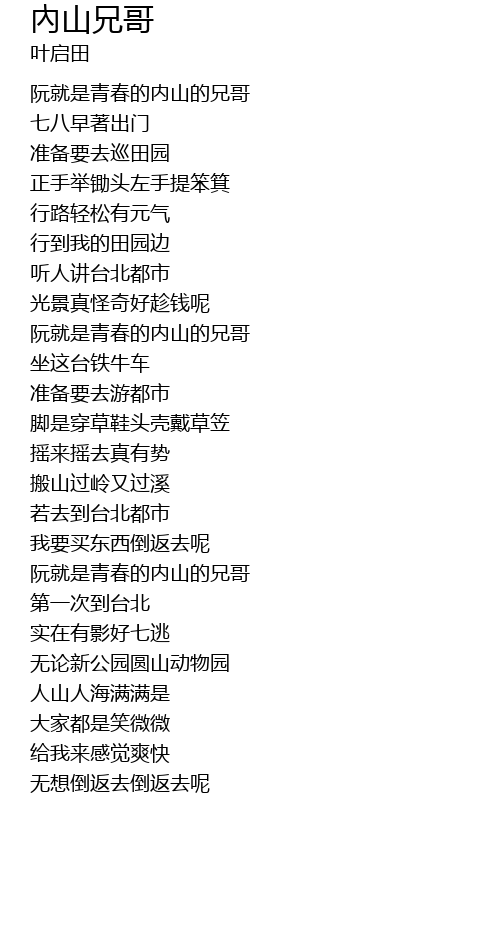 内山兄哥
叶启田

阮就是青春的内山的兄哥
七八早著出门
准备要去巡田园
正手举锄头左手提笨箕
行路轻松有元气
行到我的田园边
听人讲台北都市
光景真怪奇好趁钱呢
阮就是青春的内山的兄哥
坐这台铁牛车
准备要去游都市
脚是穿草鞋头壳戴草笠
摇来摇去真有势
搬山过岭又过溪
若去到台北都市
我要买东西倒返去呢
阮就是青春的内山的兄哥
第一次到台北
实在有影好七逃
无论新公园圆山动物园
人山人海满满是
大家都是笑微微
给我来感觉爽快
无想倒返去倒返去呢